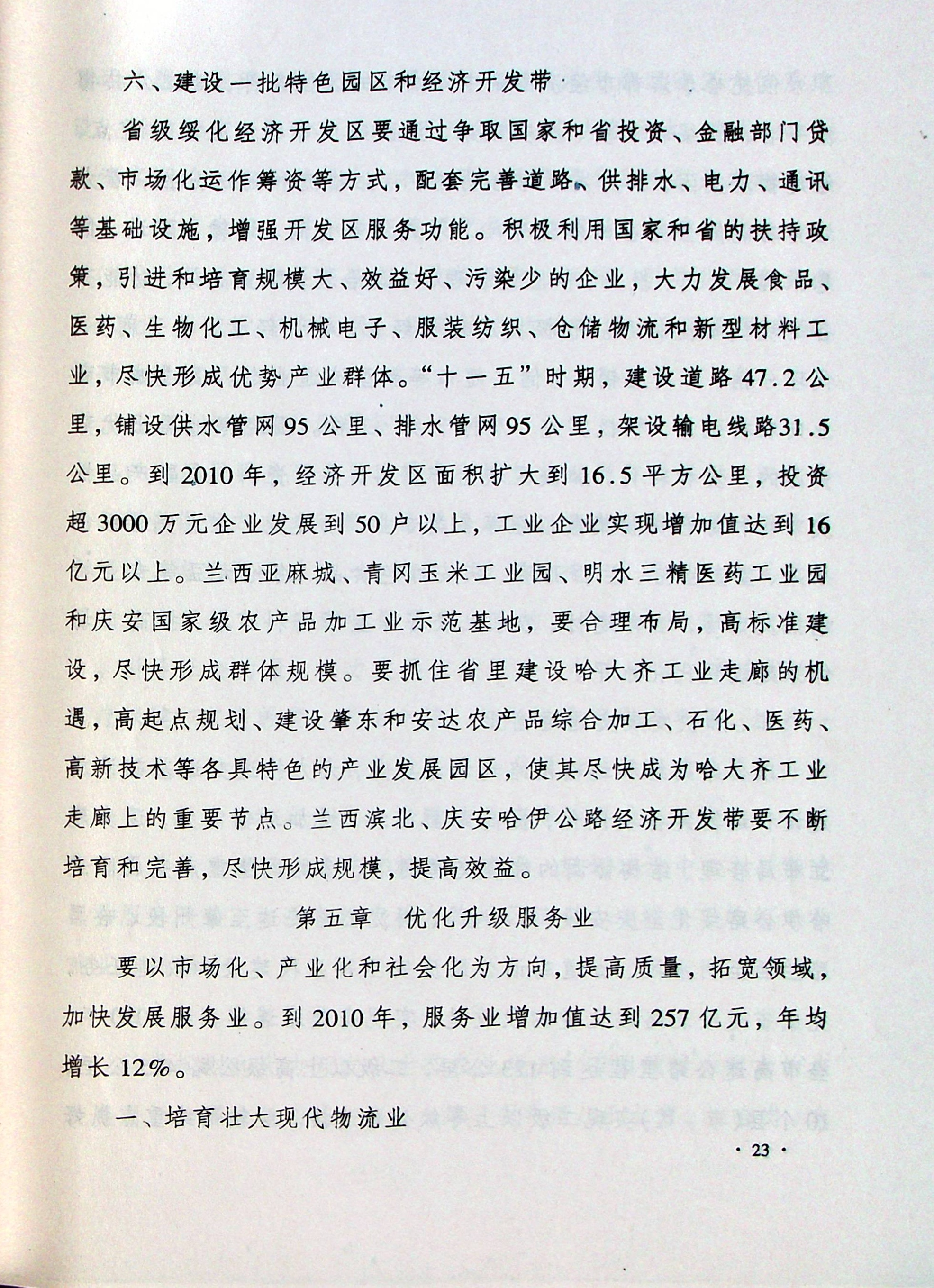 六、建设一批特色园区和经济开发带

省级绥化经济开发区要通过争取国家和省投资、金融部门贷款、市场化运作筹资等方式，配套完善道路、供排水、电力、通讯等基础设施，增强开发区服务功能。积极利用国家和省的扶持政策，引进和培育规模大、效益好、污染少的企业，大力发展食品、医药、生物化工、机械电子、服装纺织、仓储物流和新型材料工业，尽快形成优势产业群体。“十一五”时期，建设道路47.2公里，铺设供水管网95公里、排水管网95公里，架设输电线路31.5公里。到2010年，经济开发区面积扩大到16.5平方公里，投资超3000万元企业发展到50户以上，工业企业实现增加值达到16亿元以上。兰西亚麻城、青冈玉米工业园、明水三精医药工业园和庆安国家级农产品加工业示范基地，要合理布局，高标准建设，尽快形成群体规模。要抓住省里建设哈大齐工业走廊的机遇，高起点规划、建设肇东和安达农产品综合加工、石化、医药、高新技术等各具特色的产业发展园区，使其尽快成为哈大齐工业走廊上的重要节点。兰西滨北、庆安哈伊公路经济开发带要不断培育和完善，尽快形成规模，提高效益。

第五章　优化升级服务业

要以市场化、产业化和社会化为方向，提高质量，拓宽领域，加快发展服务业。到2010年，服务业增加值达到257亿元，年均增长12%。

一、培育壮大现代物流业

· 23 ·